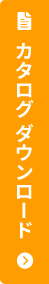 カタログ ダウンロード